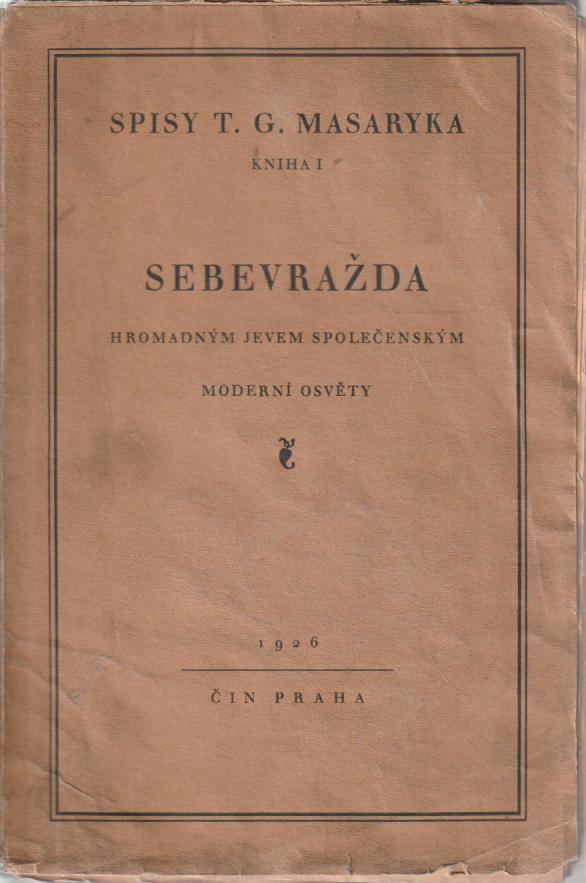 SPISY T. G. MASARYKA

KNIHA I

SEBEVRAŽDA

HROMADNÝM JEVEM SPOLEČENSKÝM

MODERNÍ OSVĚTY

1926

ČIN PRAHA